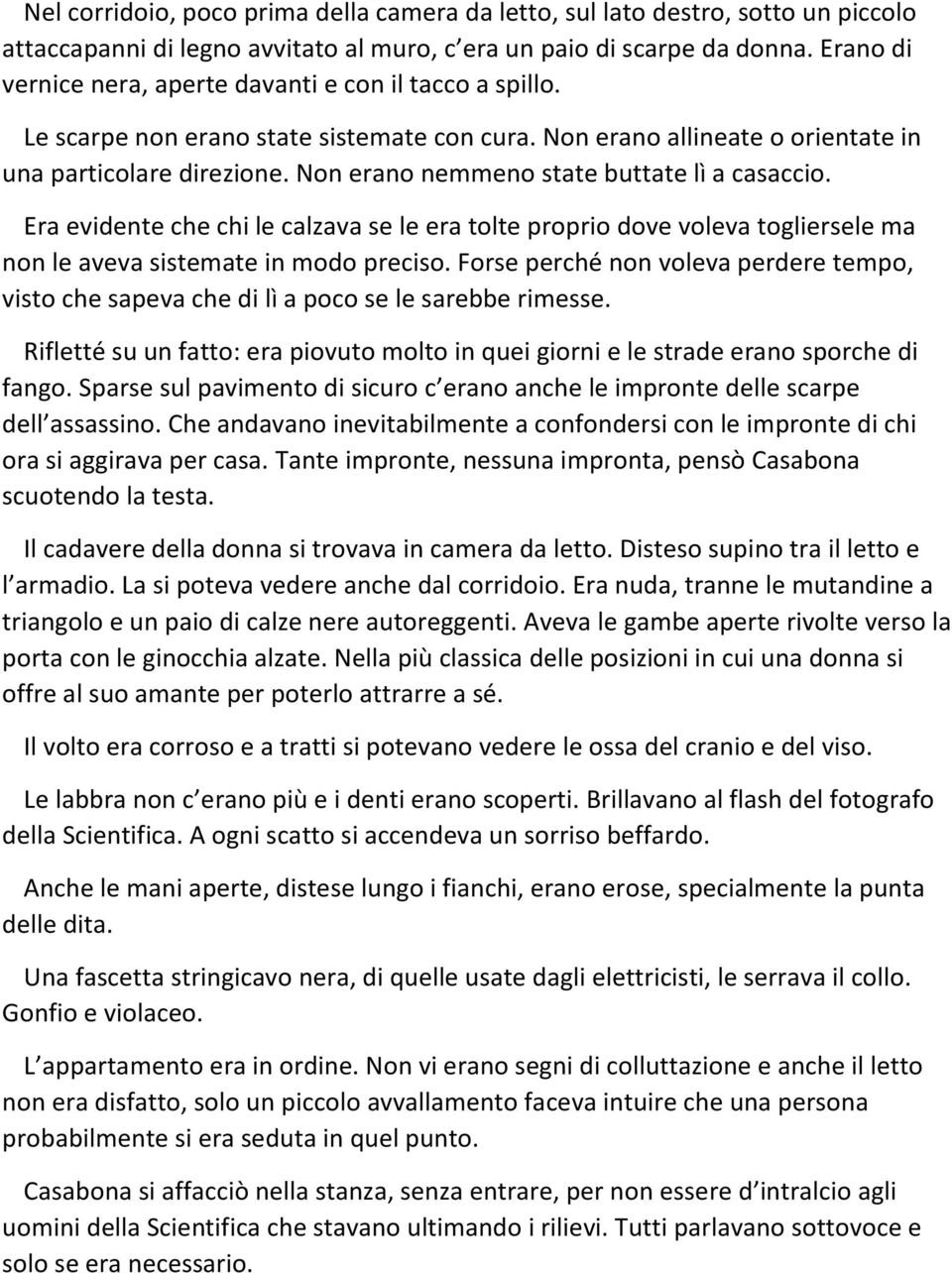 Nel corridoio, poco prima della camera da letto, sul lato destro, sotto un piccolo attaccapanni di legno avvitato al muro, c era un paio di scarpe da donna. Erano di vernice nera, aperte davanti e con il tacco a spillo.

Le scarpe non erano state sistemate con cura. Non erano allineate o orientate in una particolare direzione. Non erano nemmeno state buttate lì a casaccio.

Era evidente che chi le calzava se le era tolte proprio dove voleva togliersele ma non le aveva sistemate in modo preciso. Forse perché non voleva perdere tempo, visto che sapeva che di lì a poco se le sarebbe rimesse.

Rifletté su un fatto: era piovuto molto in quei giorni e le strade erano sporche di fango. Sparse sul pavimento di sicuro c erano anche le impronte delle scarpe dell assassino. Che andavano inevitabilmente a confondersi con le impronte di chi ora si aggirava per casa. Tante impronte, nessuna impronta, pensò Casabona scuotendo la testa.

Il cadavere della donna si trovava in camera da letto. Disteso supino tra il letto e l armadio. La si poteva vedere anche dal corridoio. Era nuda, tranne le mutandine a triangolo e un paio di calze nere autoreggenti. Aveva le gambe aperte rivolte verso la porta con le ginocchia alzate. Nella più classica delle posizioni in cui una donna si offre al suo amante per poterlo attrarre a sé.

Il volto era corroso e a tratti si potevano vedere le ossa del cranio e del viso.

Le labbra non c erano più e i denti erano scoperti. Brillavano al flash del fotografo della Scientifica. A ogni scatto si accendeva un sorriso beffardo.

Anche le mani aperte, distese lungo i fianchi, erano erose, specialmente la punta delle dita.

Una fascetta stringicavo nera, di quelle usate dagli elettricisti, le serrava il collo. Gonfio e violaceo.

L appartamento era in ordine. Non vi erano segni di colluttazione e anche il letto non era disfatto, solo un piccolo avvallamento faceva intuire che una persona probabilmente si era seduta in quel punto.

Casabona si affacciò nella stanza, senza entrare, per non essere d intralcio agli uomini della Scientifica che stavano ultimando i rilievi. Tutti parlavano sottovoce e solo se era necessario.